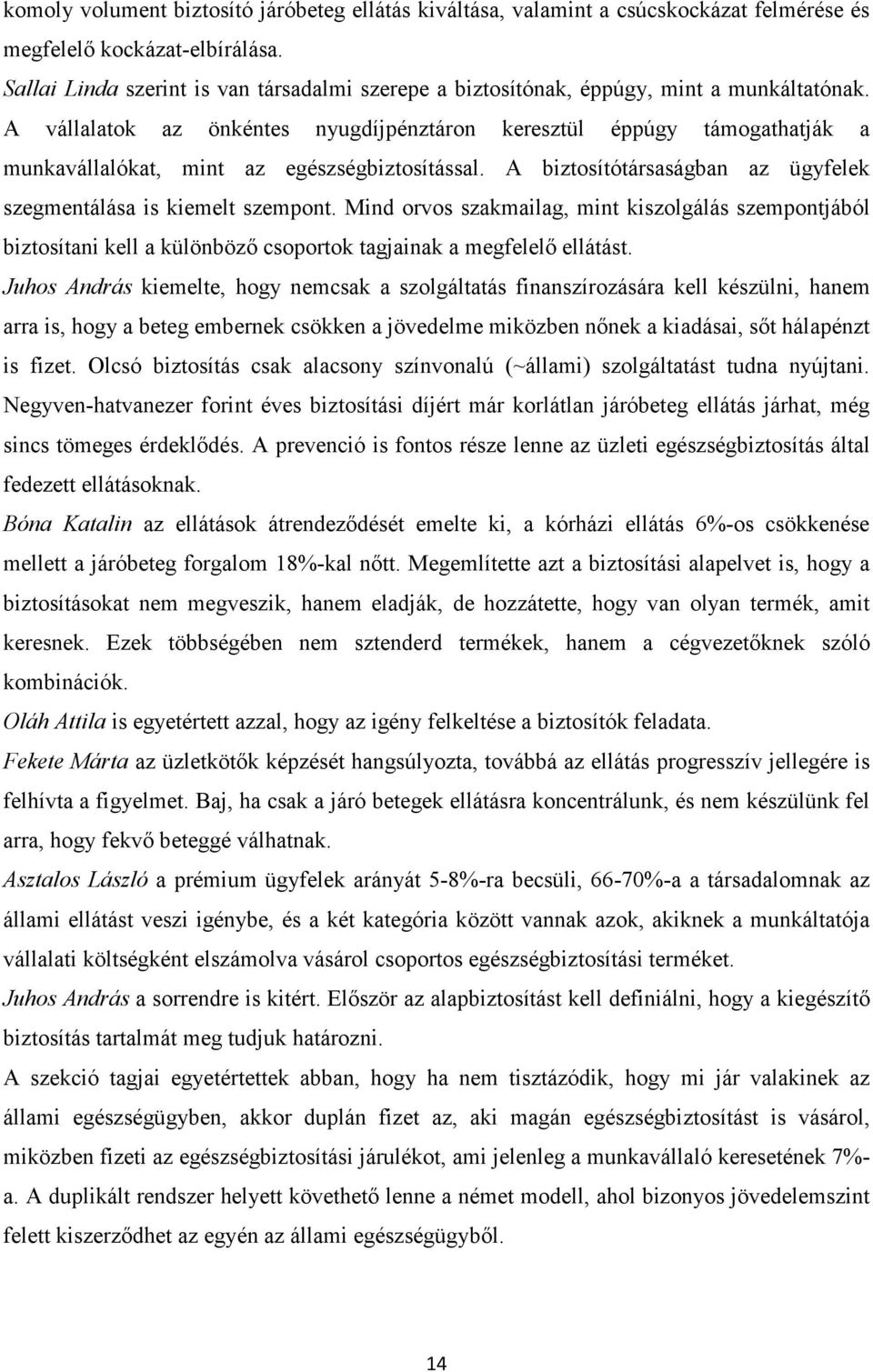 komoly volument biztosító járóbeteg ellátás kiváltása, valamint a csúcskockázat felmérése és megfelelő kockázat-elbírálása.

Sallai Linda szerint is van társadalmi szerepe a biztosítónak, éppúgy, mint a munkáltatónak. A vállalatok az önkéntes nyugdíjpénztáron keresztül éppúgy támogathatják a munkavállalókat, mint az egészségbiztosítással. A biztosítótársaságban az ügyfelek szegmentálása is kiemelt szempont. Mind orvos szakmailag, mint kiszolgálás szempontjából biztosítani kell a különböző csoportok tagjainak a megfelelő ellátást.

Juhos András kiemelte, hogy nemcsak a szolgáltatás finanszírozására kell készülni, hanem arra is, hogy a beteg embernek csökken a jövedelme miközben nőnek a kiadásai, sőt hálapénzt is fizet. Olcsó biztosítás csak alacsony színvonalú (~állami) szolgáltatást tudna nyújtani. Negyven-hatvanezer forint éves biztosítási díjért már korlátlan járóbeteg ellátás járhat, még sincs tömeges érdeklődés. A prevenció is fontos része lenne az üzleti egészségbiztosítás által fedezett ellátásoknak.

Bóna Katalin az ellátások átrendeződését emelte ki, a kórházi ellátás 6%-os csökkenése mellett a járóbeteg forgalom 18%-kal nőtt. Megemlítette azt a biztosítási alapelvet is, hogy a biztosításokat nem megveszik, hanem eladják, de hozzátette, hogy van olyan termék, amit keresnek. Ezek többségében nem sztenderd termékek, hanem a cégvezetőknek szóló kombinációk.

Oláh Attila is egyetértett azzal, hogy az igény felkeltése a biztosítók feladata.

Fekete Márta az üzletkötők képzését hangsúlyozta, továbbá az ellátás progresszív jellegére is felhívta a figyelmet. Baj, ha csak a járó betegek ellátásra koncentrálunk, és nem készülünk fel arra, hogy fekvő beteggé válhatnak.

Asztalos László a prémium ügyfelek arányát 5-8%-ra becsüli, 66-70%-a a társadalomnak az állami ellátást veszi igénybe, és a két kategória között vannak azok, akiknek a munkáltatója vállalati költségként elszámolva vásárol csoportos egészségbiztosítási terméket.

Juhos András a sorrendre is kitért. Először az alapbiztosítást kell definiálni, hogy a kiegészítő biztosítás tartalmát meg tudjuk határozni.

A szekció tagjai egyetértettek abban, hogy ha nem tisztázódik, hogy mi jár valakinek az állami egészségügyben, akkor duplán fizet az, aki magán egészségbiztosítást is vásárol, miközben fizeti az egészségbiztosítási járulékot, ami jelenleg a munkavállaló keresetének 7%-a. A duplikált rendszer helyett követhető lenne a német modell, ahol bizonyos jövedelemszint felett kiszerződhet az egyén az állami egészségügyből.

14